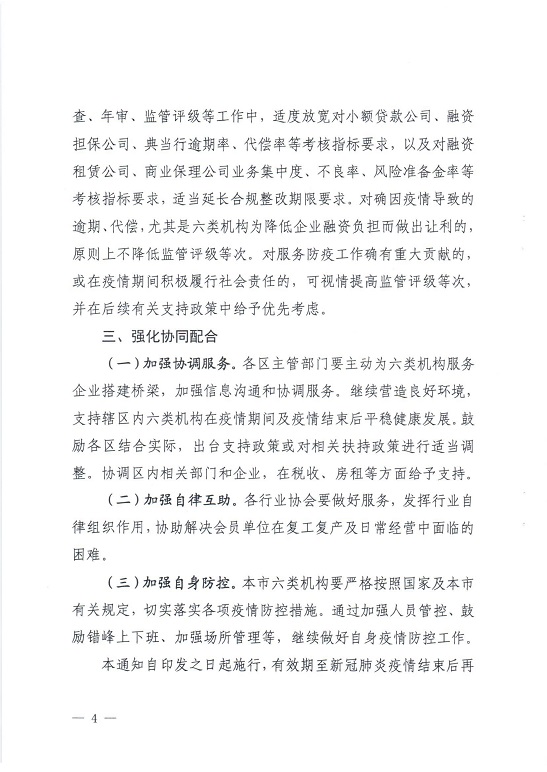 查、年审、监管评级等工作中，适度放宽对小额贷款公司、融资担保公司、典当行逾期率、代偿率等考核指标要求，以及对融资租赁公司、商业保理公司业务集中度、不良率、风险准备金率等考核指标要求，适当延长合规整改期限要求。对确因疫情导致的逾期、代偿，尤其是六类机构为降低企业融资负担而做出让利的，原则上不降低监管评级等次。对服务防疫工作确有重大贡献的，或在疫情期间积极履行社会责任的，可视情提高监管评级等次，并在后续有关支持政策中给予优先考虑。

三、强化协同配合

（一）加强协调服务。各区主管部门要主动为六类机构服务企业搭建桥梁，加强信息沟通和协调服务。继续营造良好环境，支持辖区内六类机构在疫情期间及疫情结束后平稳健康发展。鼓励各区结合实际，出台支持政策或对相关扶持政策进行适当调整。协调区内相关部门和企业，在税收、房租等方面给予支持。

（二）加强自律互助。各行业协会要做好服务，发挥行业自律组织作用，协助解决会员单位在复工复产及日常经营中面临的困难。

（三）加强自身防控。本市六类机构要严格按照国家及本市有关规定，切实落实各项疫情防控措施。通过加强人员管控、鼓励错峰上下班、加强场所管理等，继续做好自身疫情防控工作。

本通知自印发之日起施行，有效期至新冠肺炎疫情结束后再

— 4 —